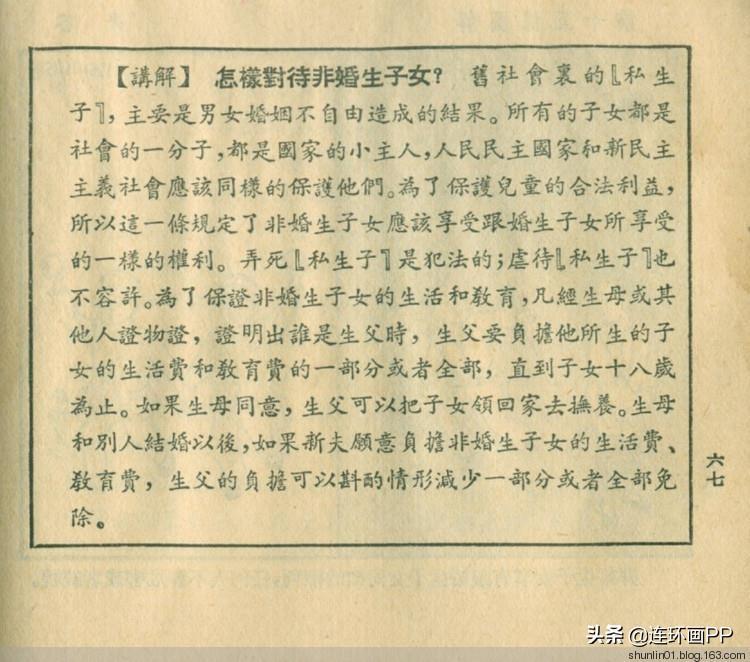 【講解】 怎樣對待非婚生子女？ 舊社會裏的〖私生子〗，主要是男女婚姻不自由造成的結果。所有的子女都是社會的一分子，都是國家的小主人，人民民主國家和新民主主義社會應該同樣的保護他們。為了保護兒童的合法利益，所以這一條規定了非婚生子女應該享受跟婚生子女所享受的一樣的權利。弄死〖私生子〗是犯法的；虐待〖私生子〗也不容許。為了保證非婚生子女的生活和教育，凡經生母或其他人證物證，證明出誰是生父時，生父要負擔他所生的子女的生活費和教育費的一部分或者全部，直到子女十八歲為止。如果生母同意，生父可以把子女領回家去撫養。生母和別人結婚以後，如果新夫願意負擔非婚生子女的生活費、教育費，生父的負擔可以斟酌情形減少一部分或者全部免除。

六七

头条 @连环画PP
shunlin01.blog.163.com